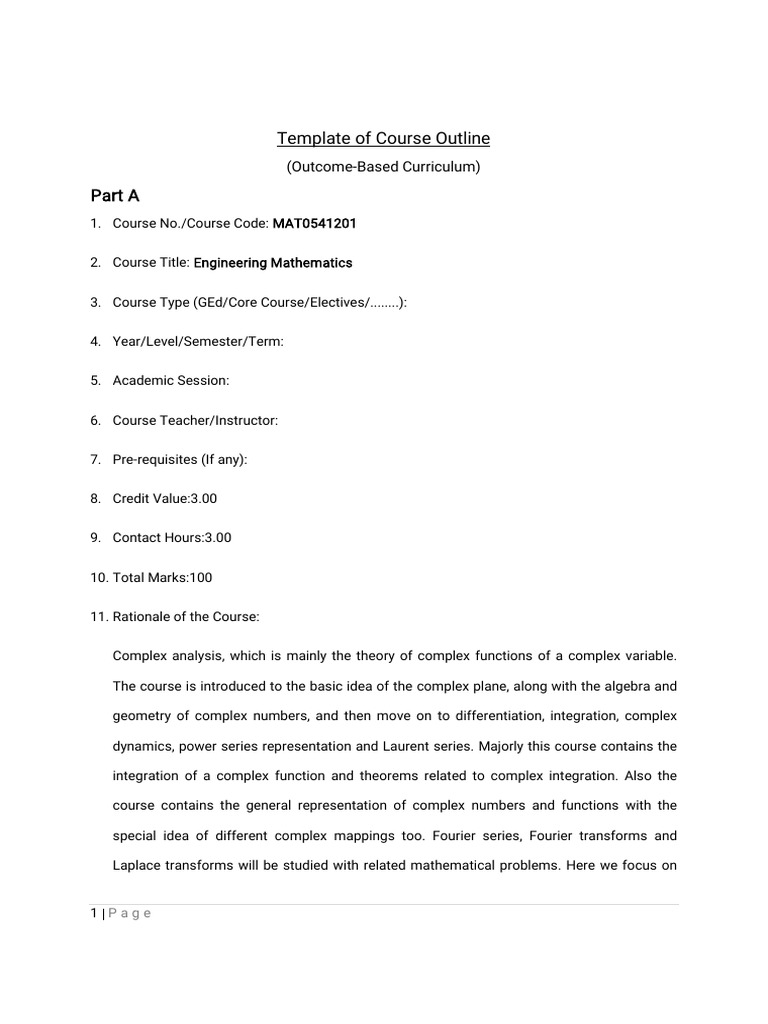 Template of Course Outline

(Outcome-Based Curriculum)

Part A

1. Course No./Course Code: MAT0541201

2. Course Title: Engineering Mathematics

3. Course Type (GEd/Core Course/Electives/........):

4. Year/Level/Semester/Term:

5. Academic Session:

6. Course Teacher/Instructor:

7. Pre-requisites (If any):

8. Credit Value:3.00

9. Contact Hours:3.00

10. Total Marks:100

11. Rationale of the Course:

Complex analysis, which is mainly the theory of complex functions of a complex variable. The course is introduced to the basic idea of the complex plane, along with the algebra and geometry of complex numbers, and then move on to differentiation, integration, complex dynamics, power series representation and Laurent series. Majorly this course contains the integration of a complex function and theorems related to complex integration. Also the course contains the general representation of complex numbers and functions with the special idea of different complex mappings too. Fourier series, Fourier transforms and Laplace transforms will be studied with related mathematical problems. Here we focus on

1 | P a g e